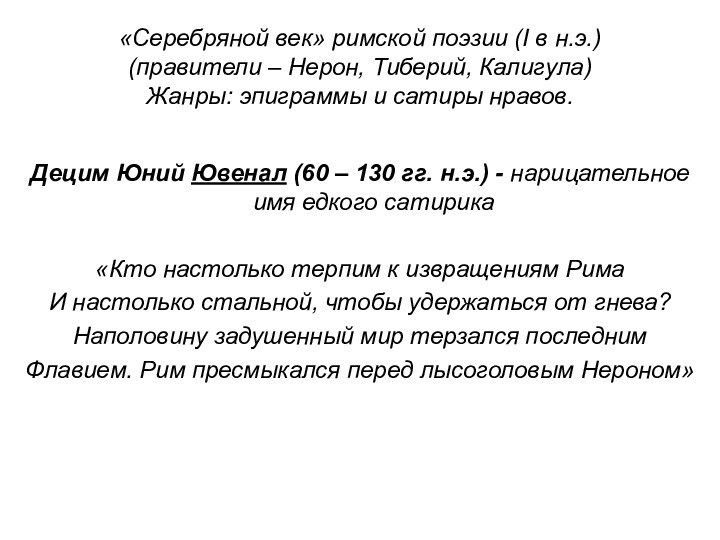 «Серебряной век» римской поэзии (I в н.э.)
(правители – Нерон, Тиберий, Калигула)
Жанры: эпиграммы и сатиры нравов.

Децим Юний Ювенал (60 – 130 гг. н.э.) - нарицательное имя едкого сатирика

«Кто настолько терпим к извращениям Рима
И настолько стальной, чтобы удержаться от гнева?
Наполовину задушенный мир терзался последним
Флавием. Рим пресмыкался перед лысоголовым Нероном»